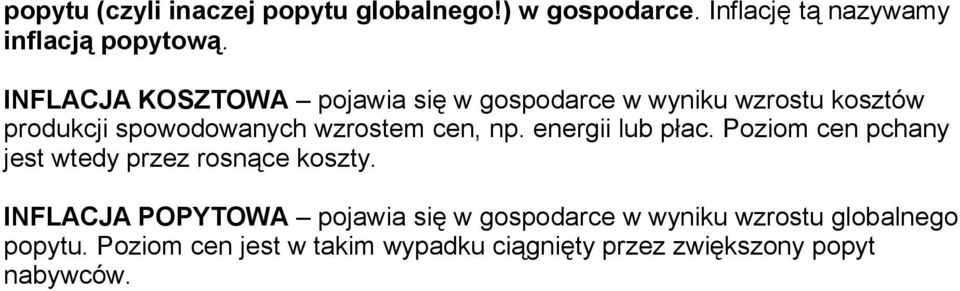 popytu (czyli inaczej popytu globalnego!) w gospodarce. Inflację tą nazywamy inflacją popytową.

INFLACJA KOSZTOWA – pojawia się w gospodarce w wyniku wzrostu kosztów produkcji spowodowanych wzrostem cen, np. energii lub płac. Poziom cen pchany jest wtedy przez rosnące koszty.

INFLACJA POPYTOWA – pojawia się w gospodarce w wyniku wzrostu globalnego popytu. Poziom cen jest w takim wypadku ciągnięty przez zwiększony popyt nabywców.